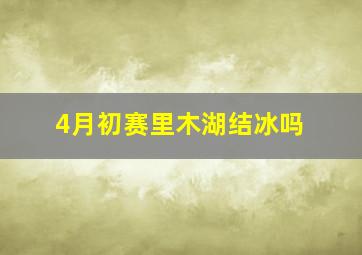 4月初赛里木湖结冰吗